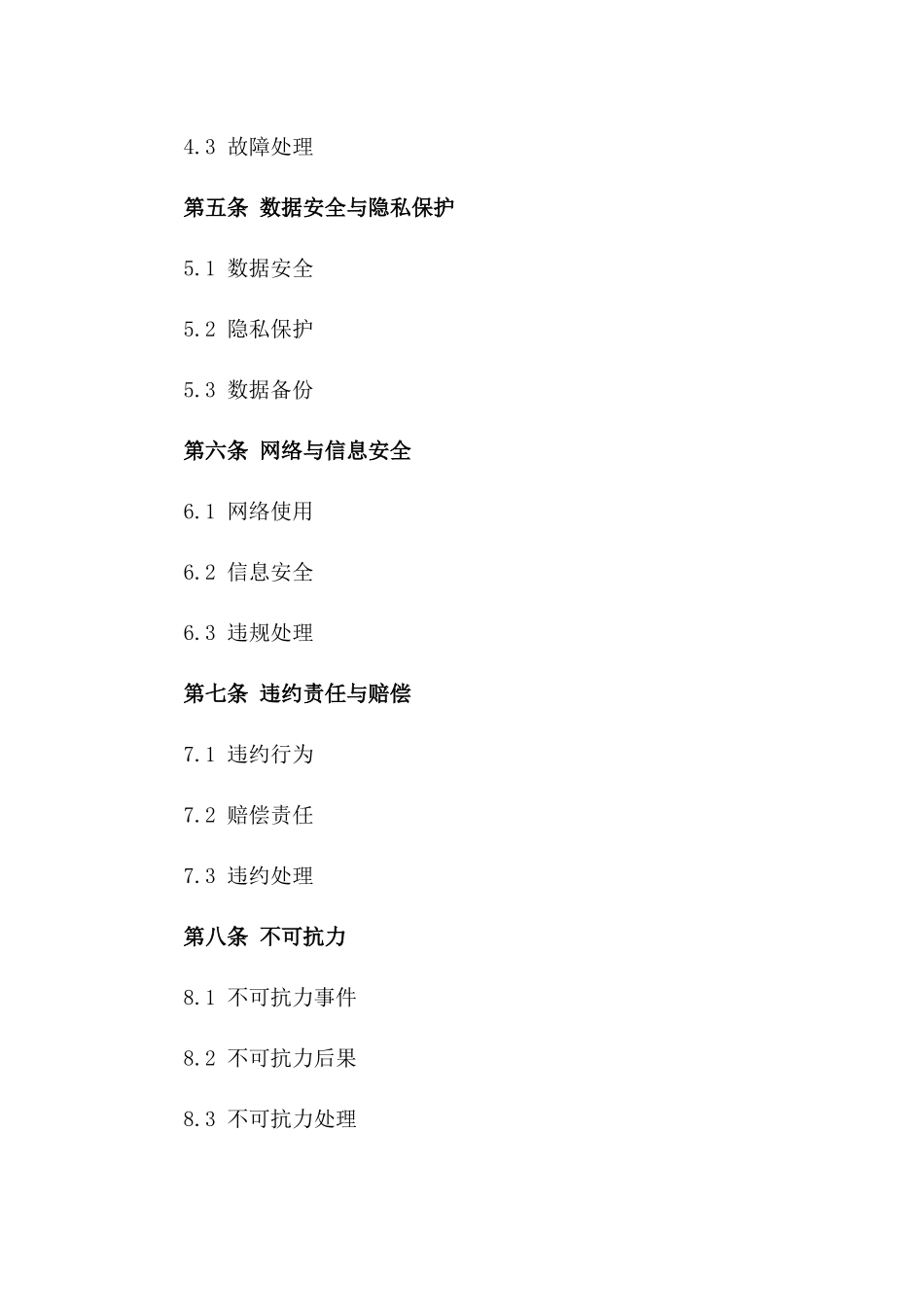 4.3 故障处理

第五条 数据安全与隐私保护

5.1 数据安全

5.2 隐私保护

5.3 数据备份

第六条 网络与信息安全

6.1 网络使用

6.2 信息安全

6.3 违规处理

第七条 违约责任与赔偿

7.1 违约行为

7.2 赔偿责任

7.3 违约处理

第八条 不可抗力

8.1 不可抗力事件

8.2 不可抗力后果

8.3 不可抗力处理